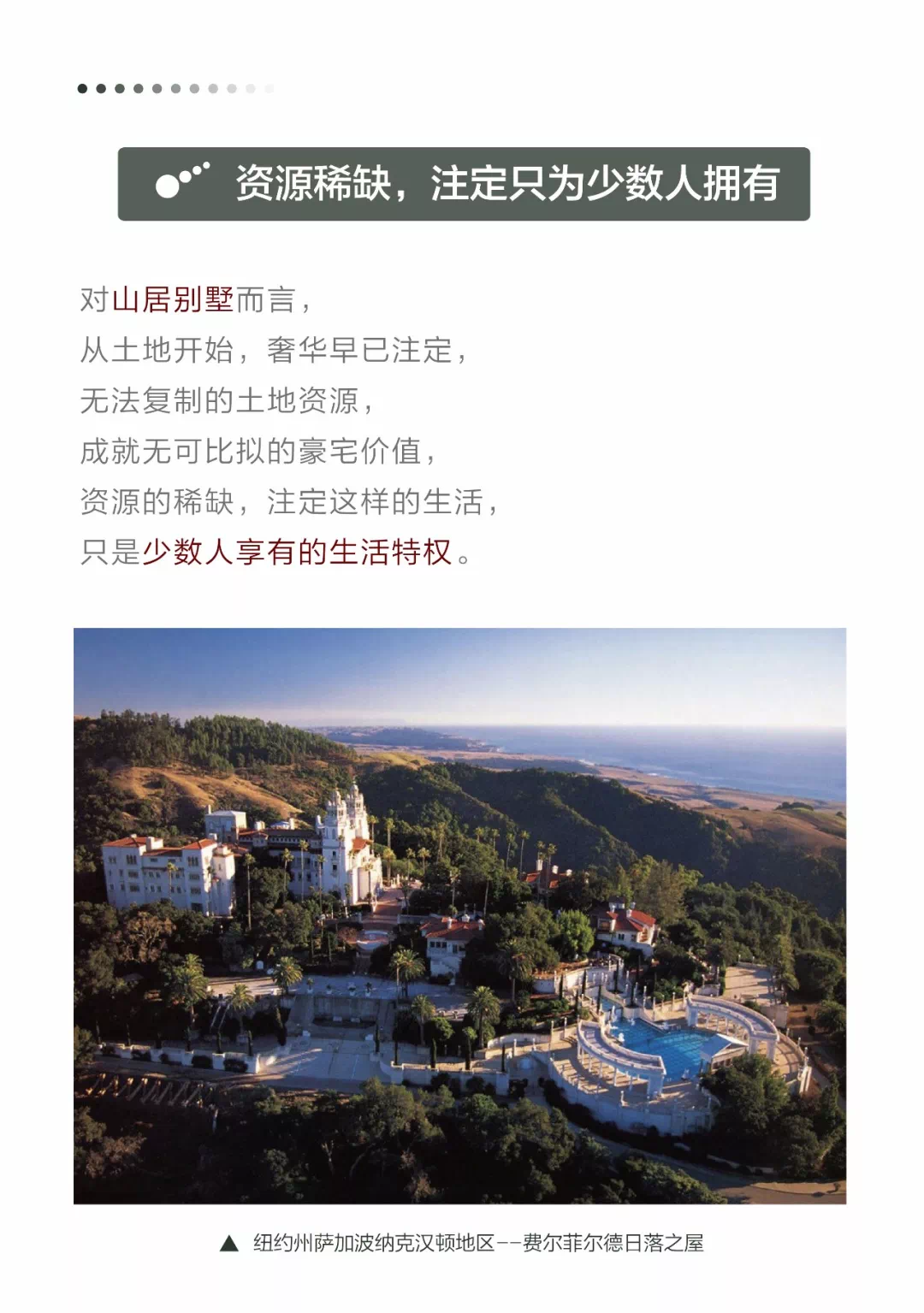 资源稀缺，注定只为少数人拥有

对山居别墅而言，
从土地开始，奢华早已注定，
无法复制的土地资源，
成就无可比拟的豪宅价值，
资源的稀缺，注定这样的生活，
只是少数人享有的生活特权。

▲ 纽约州萨加波纳克汉顿地区--费尔菲尔德日落之屋